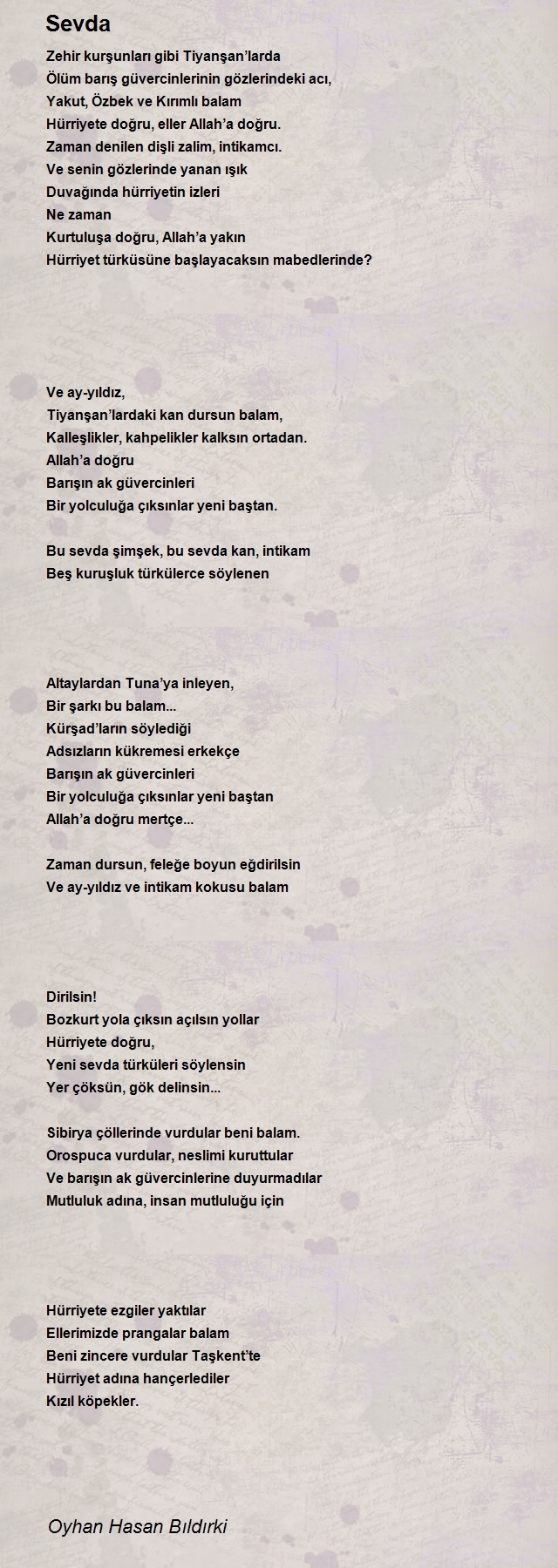 Sevda

Zehir kurşunları gibi Tiyanşan'larda
Ölüm barış güvercinlerinin gözlerindeki acı,
Yakut, Özbek ve Kırımlı balam
Hürriyete doğru, eller Allah'a doğru.
Zaman denilen dişli zalim, intikamcı.
Ve senin gözlerinde yanan ışık
Duvağında hürriyetin izleri
Ne zaman
Kurtuluşa doğru, Allah'a yakın
Hürriyet türküsüne başlayacaksın mabedlerinde?

Ve ay-yıldız,
Tiyanşan'lardaki kan dursun balam,
Kalleşlikler, kahpelikler kalksın ortadan.
Allah'a doğru
Barışın ak güvercinleri
Bir yolculuğa çıksınlar yeni baştan.

Bu sevda şimşek, bu sevda kan, intikam
Beş kuruşluk türkülerce söylenen

Altaylardan Tuna'ya inleyen,
Bir şarkı bu balam...
Kürşad'ların söylediği
Adsızların kükremesi erkekçe
Barışın ak güvercinleri
Bir yolculuğa çıksınlar yeni baştan
Allah'a doğru mertçe...

Zaman dursun, feleğe boyun eğdirilsin
Ve ay-yıldız ve intikam kokusu balam

Dirilsin!
Bozkurt yola çıksın açılsın yollar
Hürriyete doğru,
Yeni sevda türküleri söylensin
Yer çöksün, gök delinsin...

Sibirya çöllerinde vurdular beni balam.
Orospuca vurdular, neslimi kuruttular
Ve barışın ak güvercinlerine duyurmadılar
Mutluluk adına, insan mutluluğu için

Hürriyete ezgiler yaktılar
Ellerimizde prangalar balam
Beni zincere vurdular Taşkent'te
Hürriyet adına hançerlediler
Kızıl köpekler.

Oyhan Hasan Bıldırki